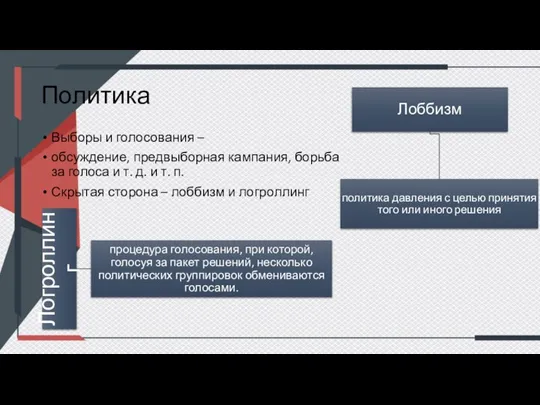 Политика

• Выборы и голосования –
• обсуждение, предвыборная кампания, борьба за голоса и т. д. и т. п.
• Скрытая сторона – лоббизм и логроллинг

Лоббизм

политика давления с целью принятия того или иного решения

Логроллин

процедура голосования, при которой, голосуя за пакет решений, несколько политических группировок обмениваются голосами.